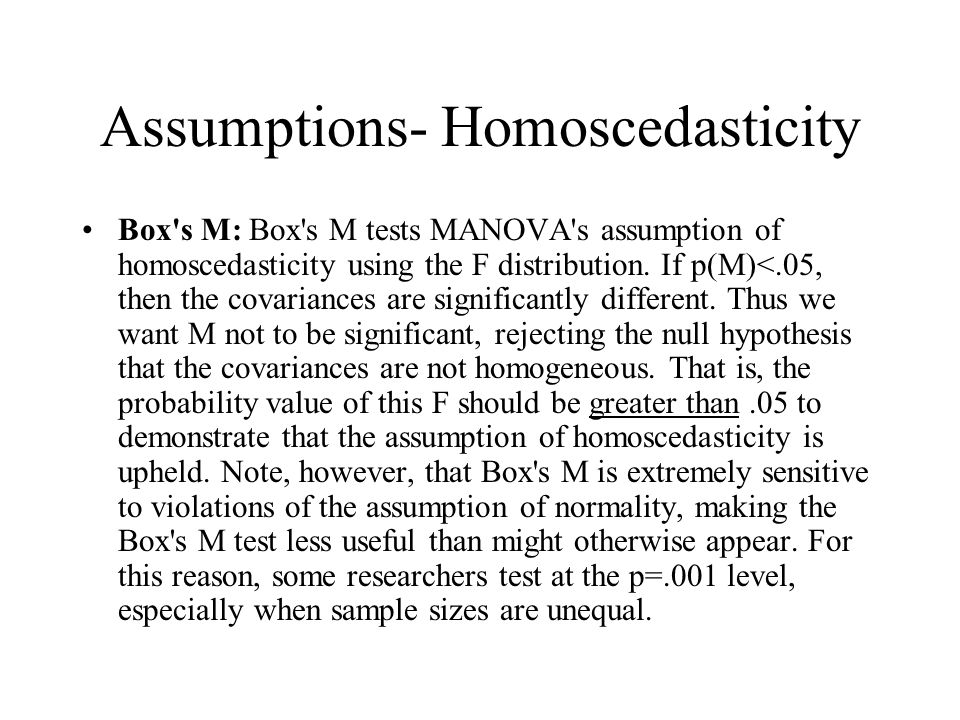 Assumptions- Homoscedasticity

• Box's M: Box's M tests MANOVA's assumption of homoscedasticity using the F distribution. If p(M)<.05, then the covariances are significantly different. Thus we want M not to be significant, rejecting the null hypothesis that the covariances are not homogeneous. That is, the probability value of this F should be greater than .05 to demonstrate that the assumption of homoscedasticity is upheld. Note, however, that Box's M is extremely sensitive to violations of the assumption of normality, making the Box's M test less useful than might otherwise appear. For this reason, some researchers test at the p=.001 level, especially when sample sizes are unequal.